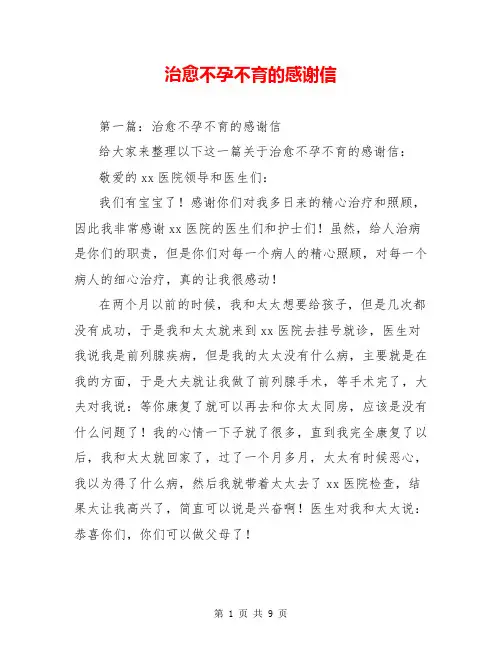 治愈不孕不育的感谢信

第一篇：治愈不孕不育的感谢信

给大家来整理以下这一篇关于治愈不孕不育的感谢信：

敬爱的 xx 医院领导和医生们：

我们有宝宝了！感谢你们对我多日来的精心治疗和照顾，因此我非常感谢 xx 医院的医生们和护士们！虽然，给人治病是你们的职责，但是你们对每一个病人的精心照顾，对每一个病人的细心治疗，真的让我很感动！

在两个月以前的时候，我和太太想要给孩子，但是几次都没有成功，于是我和太太就来到 xx 医院去挂号就诊，医生对我说我是前列腺疾病，但是我的太太没有什么病，主要就是在我的方面，于是大夫就让我做了前列腺手术，等手术完了，大夫对我说：等你康复了就可以再去和你太太同房，应该是没有什么问题了！我的心情一下子就了很多，直到我完全康复了以后，我和太太就回家了，过了一个月多月，太太有时候恶心，我以为得了什么病，然后我就带着太太去了 xx 医院检查，结果太让我高兴了，简直可以说是兴奋啊！医生对我和太太说：恭喜你们，你们可以做父母了！

第 1 页 共 9 页